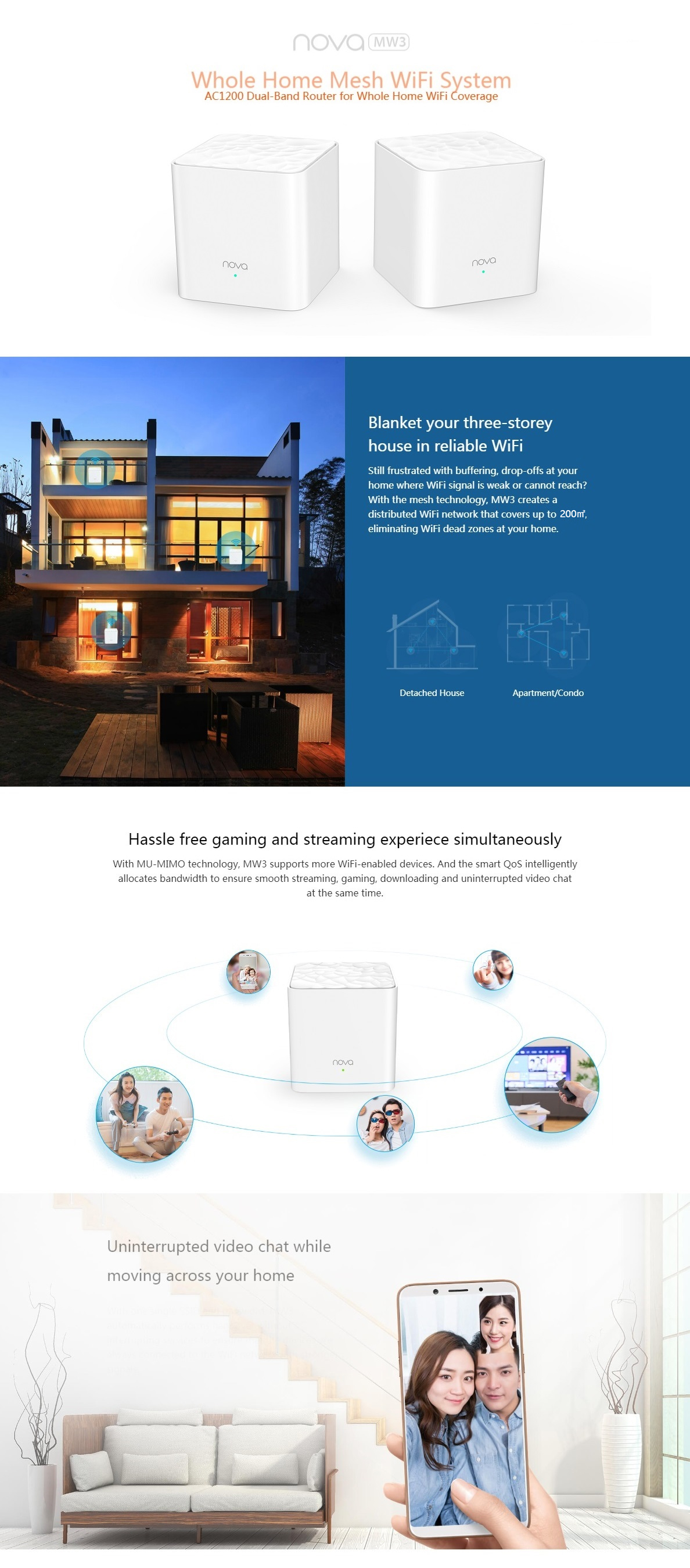 nova MW3

Whole Home Mesh WiFi System
AC1200 Dual-Band Router for Whole Home WiFi Coverage

nova

nova

Blanket your three-storey house in reliable WiFi

Still frustrated with buffering, drop-offs at your home where WiFi signal is weak or cannot reach? With the mesh technology, MW3 creates a distributed WiFi network that covers up to 200㎡, eliminating WiFi dead zones at your home.

Detached House

Apartment/Condo

Hassle free gaming and streaming experiece simultaneously

With MU-MIMO technology, MW3 supports more WiFi-enabled devices. And the smart QoS intelligently allocates bandwidth to ensure smooth streaming, gaming, downloading and uninterrupted video chat at the same time.

nova

Uninterrupted video chat while moving across your home